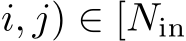 $i, j) \in [N_{\text{in}}$